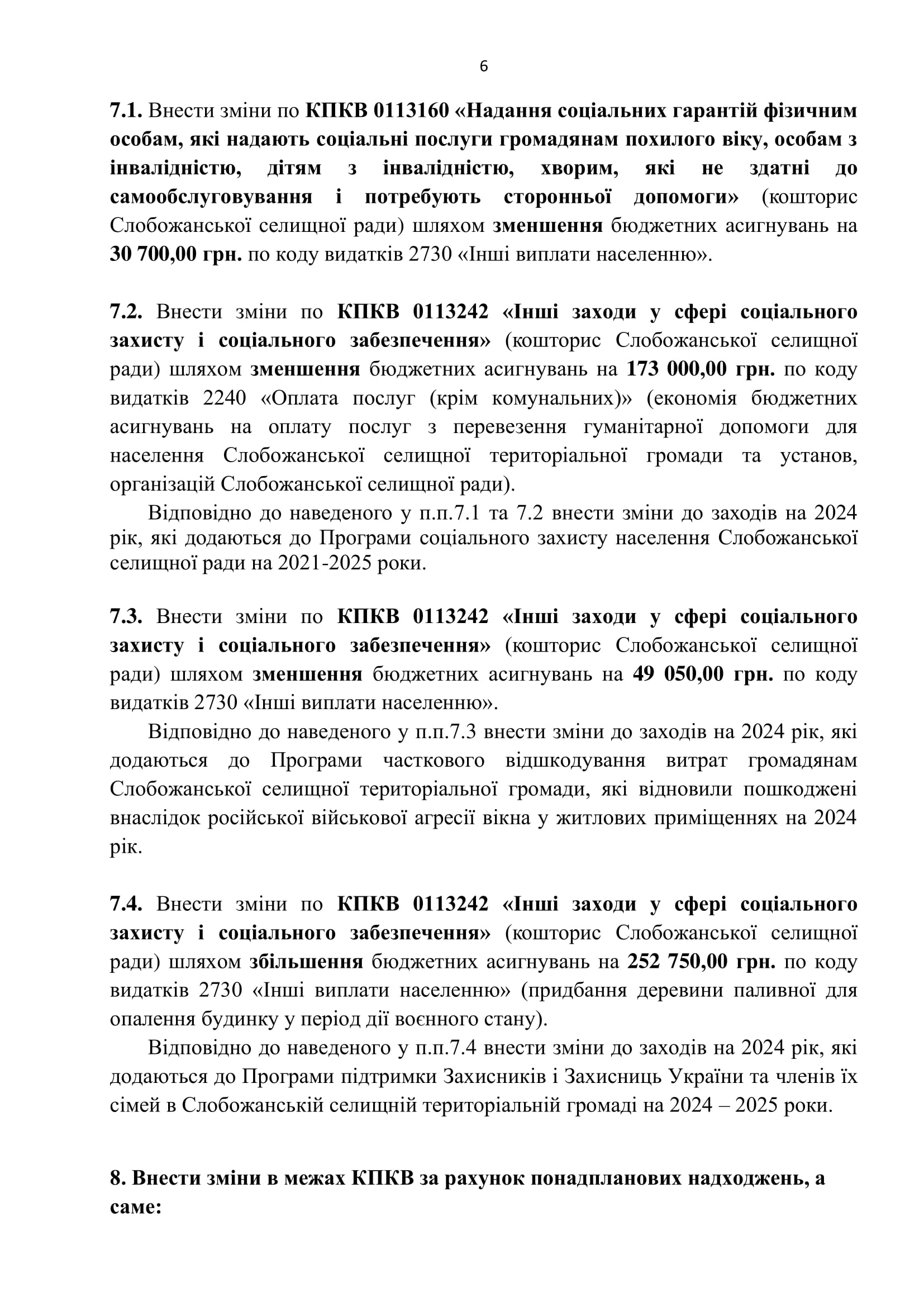 6

7.1. Внести зміни по КПКВ 0113160 «Надання соціальних гарантій фізичним особам, які надають соціальні послуги громадянам похилого віку, особам з інвалідністю, дітям з інвалідністю, хворим, які не здатні до самообслуговування і потребують сторонньої допомоги» (кошторис Слобожанської селищної ради) шляхом зменшення бюджетних асигнувань на 30 700,00 грн. по коду видатків 2730 «Інші виплати населенню».

7.2. Внести зміни по КПКВ 0113242 «Інші заходи у сфері соціального захисту і соціального забезпечення» (кошторис Слобожанської селищної ради) шляхом зменшення бюджетних асигнувань на 173 000,00 грн. по коду видатків 2240 «Оплата послуг (крім комунальних)» (економія бюджетних асигнувань на оплату послуг з перевезення гуманітарної допомоги для населення Слобожанської селищної територіальної громади та установ, організацій Слобожанської селищної ради).

Відповідно до наведеного у п.п.7.1 та 7.2 внести зміни до заходів на 2024 рік, які додаються до Програми соціального захисту населення Слобожанської селищної ради на 2021-2025 роки.

7.3. Внести зміни по КПКВ 0113242 «Інші заходи у сфері соціального захисту і соціального забезпечення» (кошторис Слобожанської селищної ради) шляхом зменшення бюджетних асигнувань на 49 050,00 грн. по коду видатків 2730 «Інші виплати населенню».

Відповідно до наведеного у п.п.7.3 внести зміни до заходів на 2024 рік, які додаються до Програми часткового відшкодування витрат громадянам Слобожанської селищної територіальної громади, які відновили пошкоджені внаслідок російської військової агресії вікна у житлових приміщеннях на 2024 рік.

7.4. Внести зміни по КПКВ 0113242 «Інші заходи у сфері соціального захисту і соціального забезпечення» (кошторис Слобожанської селищної ради) шляхом збільшення бюджетних асигнувань на 252 750,00 грн. по коду видатків 2730 «Інші виплати населенню» (придбання деревини паливної для опалення будинку у період дії воєнного стану).

Відповідно до наведеного у п.п.7.4 внести зміни до заходів на 2024 рік, які додаються до Програми підтримки Захисників і Захисниць України та членів їх сімей в Слобожанській селищній територіальній громаді на 2024 – 2025 роки.

8. Внести зміни в межах КПКВ за рахунок понадпланових надходжень, а саме: